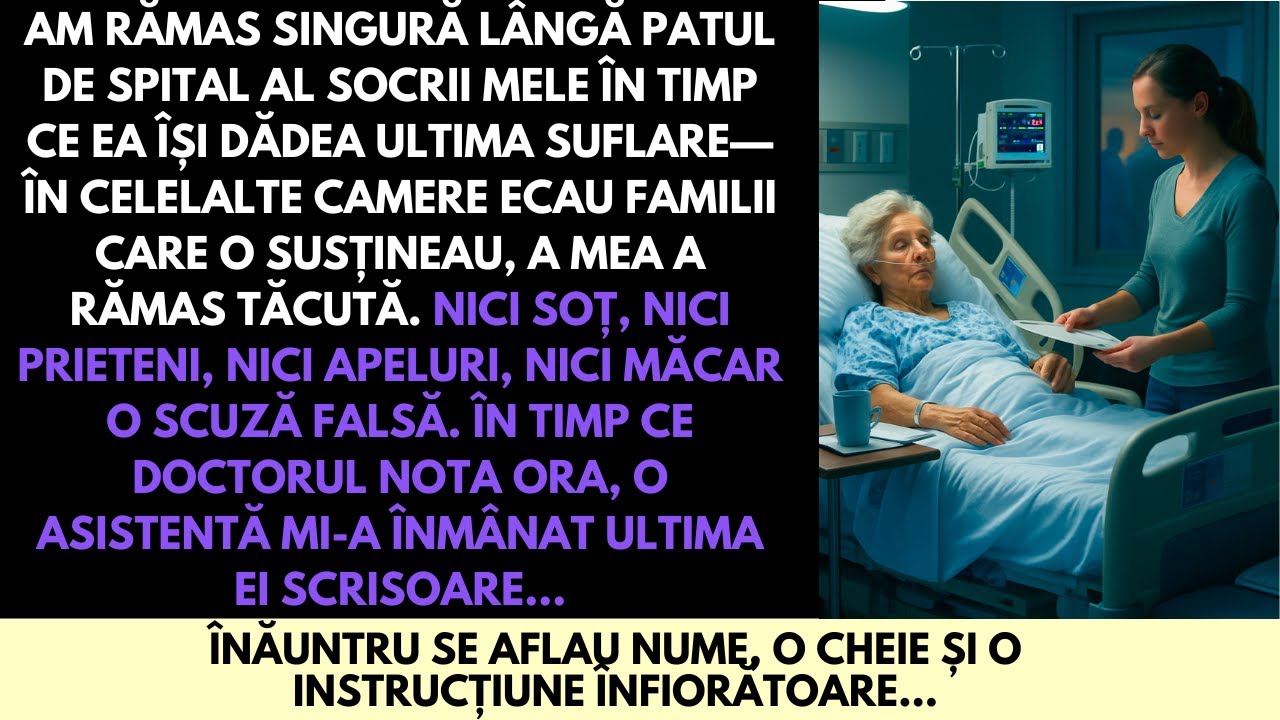 AM RĂMAS SINGURĂ LÂNGĂ PATUL DE SPITAL AL SOCRII MELE ÎN TIMP CE EA ÎȘI DĂDEA ULTIMA SUFLARE— ÎN CELELALTE CAMERE ECAU FAMILII CARE O SUSȚINEAU, A MEA A RĂMAS TĂCUTĂ. NICI SOȚ, NICI PRIETENI, NICI APELURI, NICI MĂCAR O SCUZĂ FALSĂ. ÎN TIMP CE DOCTORUL NOTA ORA, O ASISTENTĂ MI-A ÎNMÂNAT ULTIMA EI SCRISOARE...

ÎNĂUNTRU SE AFLAU NUME, O CHEIE ȘI O INSTRUCȚIUNE ÎNFIORĂTOARE...